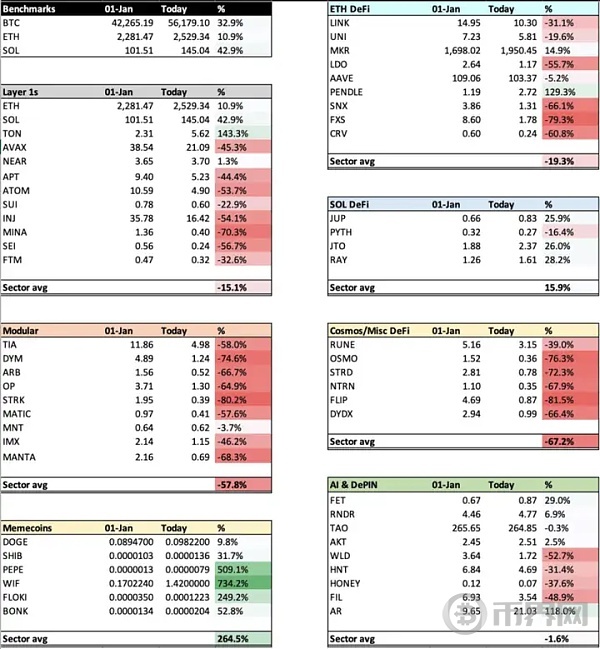 | Benchmarks | 01-Jan | Today | % |
|---|---|---|---|
| BTC | 42,265.19 | 56,179.10 | 32.9% |
| ETH | 2,281.47 | 2,529.34 | 10.9% |
| SOL | 101.51 | 145.04 | 42.9% |

| Layer 1s | 01-Jan | Today | % |
|---|---|---|---|
| ETH | 2,281.47 | 2,529.34 | 10.9% |
| SOL | 101.51 | 145.04 | 42.9% |
| TON | 2.31 | 5.62 | 143.3% |
| AVAX | 38.54 | 21.09 | -45.3% |
| NEAR | 3.65 | 3.70 | 1.3% |
| APT | 9.40 | 5.23 | -44.4% |
| ATOM | 10.59 | 4.90 | -53.7% |
| SUI | 0.78 | 0.60 | -22.9% |
| INJ | 35.78 | 16.42 | -54.1% |
| MINA | 1.36 | 0.40 | -70.3% |
| SEI | 0.56 | 0.24 | -56.7% |
| FTM | 0.47 | 0.32 | -32.6% |
| Sector avg | | | -15.1% |

| Modular | 01-Jan | Today | % |
|---|---|---|---|
| TIA | 11.86 | 4.98 | -58.0% |
| DYM | 4.89 | 1.24 | -74.6% |
| ARB | 1.56 | 0.52 | -66.7% |
| OP | 3.71 | 1.30 | -64.9% |
| STRK | 1.95 | 0.39 | -80.2% |
| MATIC | 0.97 | 0.41 | -57.6% |
| MNT | 0.64 | 0.62 | -3.7% |
| IMX | 2.14 | 1.15 | -46.2% |
| MANTA | 2.16 | 0.69 | -68.3% |
| Sector avg | | | -57.8% |

| Memecoins | 01-Jan | Today | % |
|---|---|---|---|
| DOGE | 0.0894700 | 0.0982200 | 9.8% |
| SHIB | 0.0000103 | 0.0000136 | 31.7% |
| PEPE | 0.0000013 | 0.0000079 | 509.1% |
| WIF | 0.1702240 | 1.4200000 | 734.2% |
| FLOKI | 0.0000350 | 0.0001223 | 249.2% |
| BONK | 0.0000134 | 0.0000204 | 52.8% |
| Sector avg | | | 264.5% |

| ETH DeFi | 01-Jan | Today | % |
|---|---|---|---|
| LINK | 14.95 | 10.30 | -31.1% |
| UNI | 7.23 | 5.81 | -19.6% |
| MKR | 1,698.02 | 1,950.45 | 14.9% |
| LDO | 2.64 | 1.17 | -55.7% |
| AAVE | 109.06 | 103.37 | -5.2% |
| PENDLE | 1.19 | 2.72 | 129.3% |
| SNX | 3.86 | 1.31 | -66.1% |
| FXS | 8.60 | 1.78 | -79.3% |
| CRV | 0.60 | 0.24 | -60.8% |
| Sector avg | | | -19.3% |

| SOL DeFi | 01-Jan | Today | % |
|---|---|---|---|
| JUP | 0.66 | 0.83 | 25.9% |
| PYTH | 0.32 | 0.27 | -16.4% |
| JTO | 1.88 | 2.37 | 26.0% |
| RAY | 1.26 | 1.61 | 28.2% |
| Sector avg | | | 15.9% |

| Cosmos/Misc DeFi | 01-Jan | Today | % |
|---|---|---|---|
| RUNE | 5.16 | 3.15 | -39.0% |
| OSMO | 1.52 | 0.36 | -76.3% |
| STRD | 2.81 | 0.78 | -72.3% |
| NTRN | 1.10 | 0.35 | -67.9% |
| FLIP | 4.69 | 0.87 | -81.5% |
| DYDX | 2.94 | 0.99 | -66.4% |
| Sector avg | | | -67.2% |

| AI & DePIN | 01-Jan | Today | % |
|---|---|---|---|
| FET | 0.67 | 0.87 | 29.0% |
| RNDR | 4.46 | 4.77 | 6.9% |
| TAO | 265.65 | 264.85 | -0.3% |
| AKT | 2.45 | 2.51 | 2.5% |
| WLD | 3.64 | 1.72 | -52.7% |
| HNT | 6.84 | 4.69 | -31.4% |
| HONEY | 0.12 | 0.07 | -37.6% |
| FIL | 6.93 | 3.54 | -48.9% |
| AR | 9.65 | 21.03 | 118.0% |
| Sector avg | | | -1.6% |

币界网